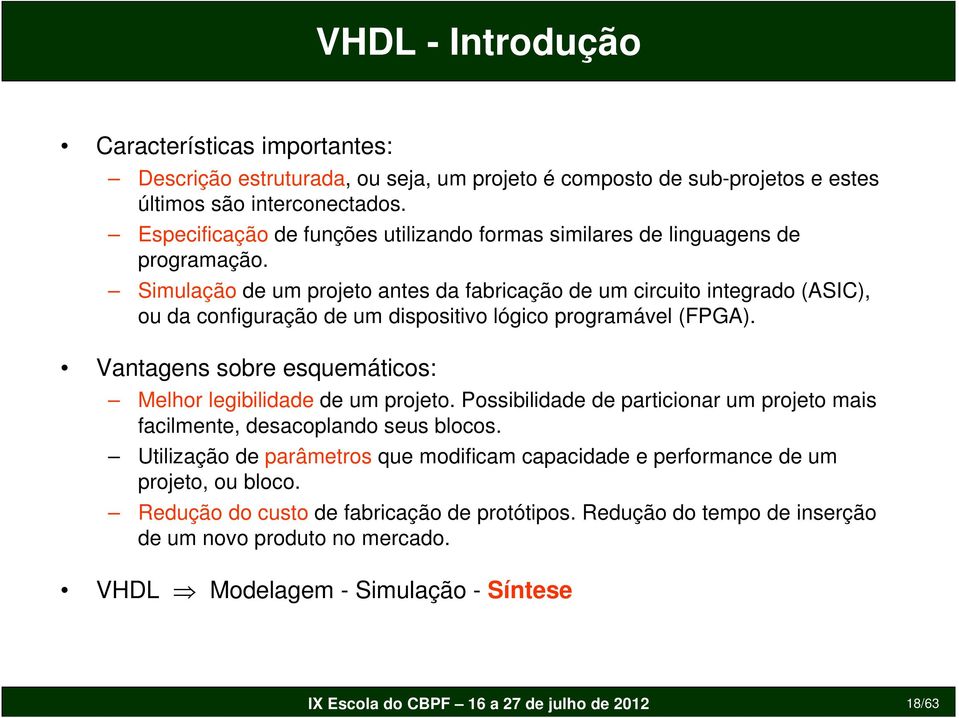 VHDL - Introdução

• Características importantes:
– Descrição estruturada, ou seja, um projeto é composto de sub-projetos e estes últimos são interconectados.
– Especificação de funções utilizando formas similares de linguagens de programação.
– Simulação de um projeto antes da fabricação de um circuito integrado (ASIC), ou da configuração de um dispositivo lógico programável (FPGA).

• Vantagens sobre esquemáticos:
– Melhor legibilidade de um projeto. Possibilidade de particionar um projeto mais facilmente, desacoplando seus blocos.
– Utilização de parâmetros que modificam capacidade e performance de um projeto, ou bloco.
– Redução do custo de fabricação de protótipos. Redução do tempo de inserção de um novo produto no mercado.

• VHDL $\Rightarrow$ Modelagem - Simulação - Síntese

IX Escola do CBPF – 16 a 27 de julho de 2012

18/63